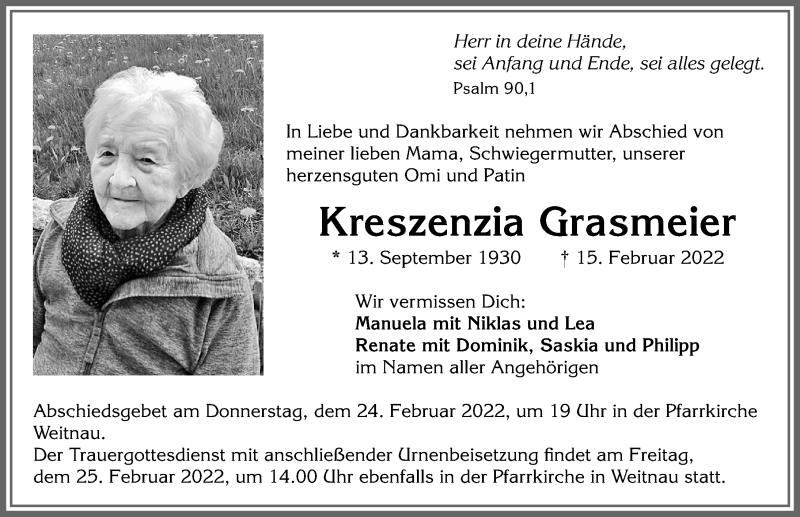 Herr in deine Hände,
sei Anfang und Ende, sei alles gelegt.
Psalm 90,1

In Liebe und Dankbarkeit nehmen wir Abschied von meiner lieben Mama, Schwiegermutter, unserer herzensguten Omi und Patin

Kreszenzia Grasmeier

* 13. September 1930 † 15. Februar 2022

Wir vermissen Dich:
Manuela mit Niklas und Lea
Renate mit Dominik, Saskia und Philipp
im Namen aller Angehörigen

Abschiedsgebet am Donnerstag, dem 24. Februar 2022, um 19 Uhr in der Pfarrkirche Weitnau.
Der Trauergottesdienst mit anschließender Urnenbeisetzung findet am Freitag, dem 25. Februar 2022, um 14.00 Uhr ebenfalls in der Pfarrkirche in Weitnau statt.